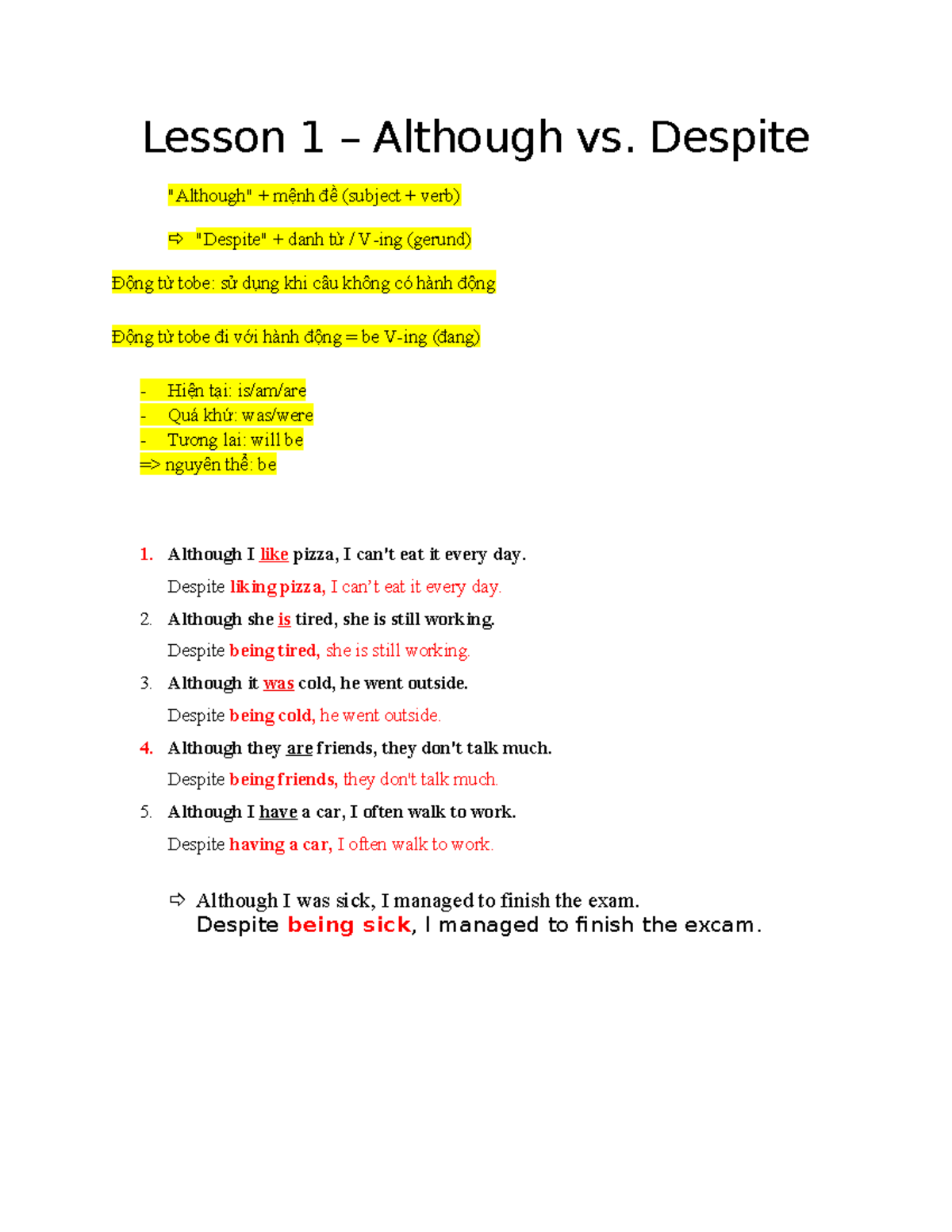 Lesson 1 – Although vs. Despite

"Although" + mệnh đề (subject + verb)

⇨ "Despite" + danh từ / V-ing (gerund)

Động từ tobe: sử dụng khi câu không có hành động

Động từ tobe đi với hành động = be V-ing (đang)

- Hiện tại: is/am/are
- Quá khứ: was/were
- Tương lai: will be
=> nguyên thể: be

1. Although I like pizza, I can't eat it every day.
Despite liking pizza, I can't eat it every day.
2. Although she is tired, she is still working.
Despite being tired, she is still working.
3. Although it was cold, he went outside.
Despite being cold, he went outside.
4. Although they are friends, they don't talk much.
Despite being friends, they don't talk much.
5. Although I have a car, I often walk to work.
Despite having a car, I often walk to work.

⇨ Although I was sick, I managed to finish the exam.
Despite being sick, I managed to finish the excam.